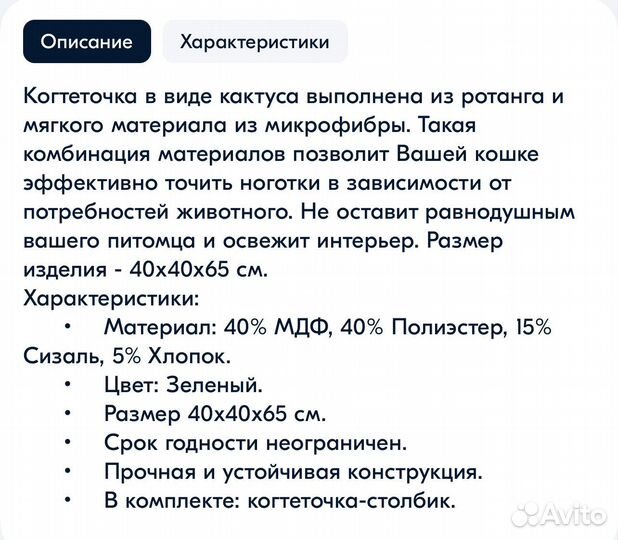 Описание Характеристики

Когтеточка в виде кактуса выполнена из ротанга и мягкого материала из микрофибры. Такая комбинация материалов позволит Вашей кошке эффективно точить ноготки в зависимости от потребностей животного. Не оставит равнодушным вашего питомца и освежит интерьер. Размер изделия - 40х40х65 см.

Характеристики:

• Материал: 40% МДФ, 40% Полиэстер, 15% Сизаль, 5% Хлопок.
• Цвет: Зеленый.
• Размер 40х40х65 см.
• Срок годности неограничен.
• Прочная и устойчивая конструкция.
• В комплекте: когтеточка-столбик.

Avito